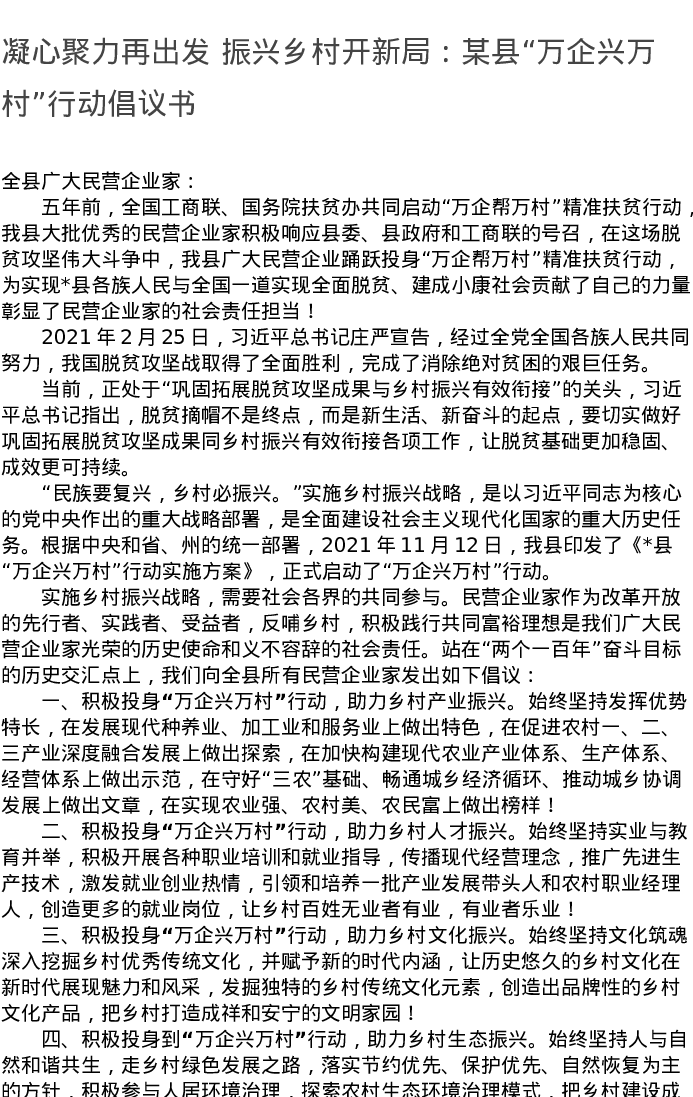 凝心聚力再出发 振兴乡村开新局：某县“万企兴万村”行动倡议书

全县广大民营企业家：

五年前，全国工商联、国务院扶贫办共同启动“万企帮万村”精准扶贫行动，我县大批优秀的民营企业家积极响应县委、县政府和工商联的号召，在这场脱贫攻坚伟大斗争中，我县广大民营企业踊跃投身“万企帮万村”精准扶贫行动，为实现*县各族人民与全国一道实现全面脱贫、建成小康社会贡献了自己的力量彰显了民营企业家的社会责任担当！

2021 年 2 月 25 日，习近平总书记庄严宣告，经过全党全国各族人民共同努力，我国脱贫攻坚战取得了全面胜利，完成了消除绝对贫困的艰巨任务。

当前，正处于“巩固拓展脱贫攻坚成果与乡村振兴有效衔接”的关头，习近平总书记指出，脱贫摘帽不是终点，而是新生活、新奋斗的起点，要切实做好巩固拓展脱贫攻坚成果同乡村振兴有效衔接各项工作，让脱贫基础更加稳固、成效更可持续。

“民族要复兴，乡村必振兴。”实施乡村振兴战略，是以习近平同志为核心的党中央作出的重大战略部署，是全面建设社会主义现代化国家的重大历史任务。根据中央和省、州的统一部署，2021 年 11 月 12 日，我县印发了《*县“万企兴万村”行动实施方案》，正式启动了“万企兴万村”行动。

实施乡村振兴战略，需要社会各界的共同参与。民营企业家作为改革开放的先行者、实践者、受益者，反哺乡村，积极践行共同富裕理想是我们广大民营企业家光荣的历史使命和义不容辞的社会责任。站在“两个一百年”奋斗目标的历史交汇点上，我们向全县所有民营企业家发出如下倡议：

一、积极投身“万企兴万村”行动，助力乡村产业振兴。始终坚持发挥优势特长，在发展现代种养业、加工业和服务业上做出特色，在促进农村一、二、三产业深度融合发展上做出探索，在加快构建现代农业产业体系、生产体系、经营体系上做出示范，在守好“三农”基础、畅通城乡经济循环、推动城乡协调发展上做出文章，在实现农业强、农村美、农民富上做出榜样！

二、积极投身“万企兴万村”行动，助力乡村人才振兴。始终坚持实业与教育并举，积极开展各种职业培训和就业指导，传播现代经营理念，推广先进生产技术，激发就业创业热情，引领和培养一批产业发展带头人和农村职业经理人，创造更多的就业岗位，让乡村百姓无业者有业，有业者乐业！

三、积极投身“万企兴万村”行动，助力乡村文化振兴。始终坚持文化筑魂深入挖掘乡村优秀传统文化，并赋予新的时代内涵，让历史悠久的乡村文化在新时代展现魅力和风采，发掘独特的乡村传统文化元素，创造出品牌性的乡村文化产品，把乡村打造成祥和安宁的文明家园！

四、积极投身到“万企兴万村”行动，助力乡村生态振兴。始终坚持人与自然和谐共生，走乡村绿色发展之路，落实节约优先、保护优先、自然恢复为主的方针，积极参与人居环境治理，探索农村生态环境治理模式，把乡村建设成